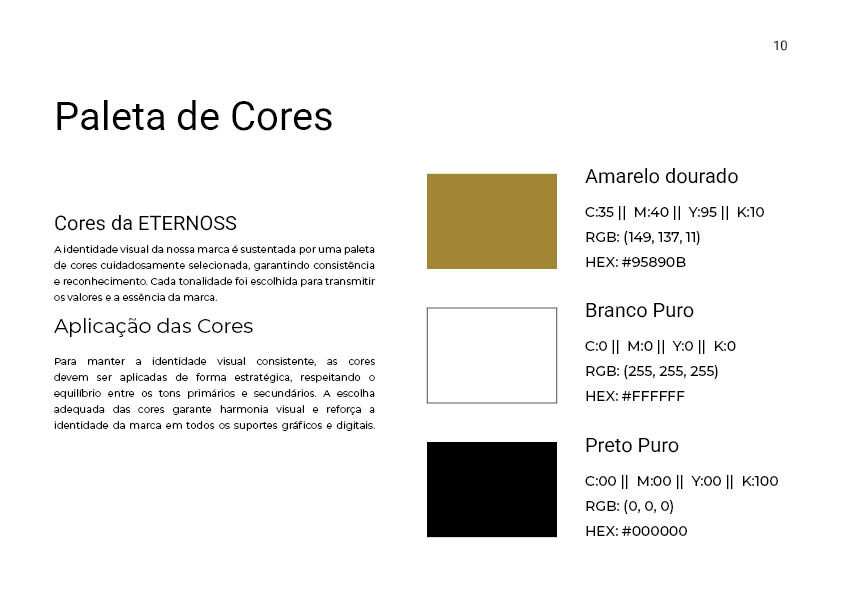 10

Paleta de Cores

Cores da ETERNOSS

A identidade visual da nossa marca é sustentada por uma paleta de cores cuidadosamente selecionada, garantindo consistência e reconhecimento. Cada tonalidade foi escolhida para transmitir os valores e a essência da marca.

Aplicação das Cores

Para manter a identidade visual consistente, as cores devem ser aplicadas de forma estratégica, respeitando o equilíbrio entre os tons primários e secundários. A escolha adequada das cores garante harmonia visual e reforça a identidade da marca em todos os suportes gráficos e digitais.

Amarelo dourado

C:35 || M:40 || Y:95 || K:10

RGB: (149, 137, 11)

HEX: #95890B

Branco Puro

C:0 || M:0 || Y:0 || K:0

RGB: (255, 255, 255)

HEX: #FFFFFF

Preto Puro

C:00 || M:00 || Y:00 || K:100

RGB: (0, 0, 0)

HEX: #000000